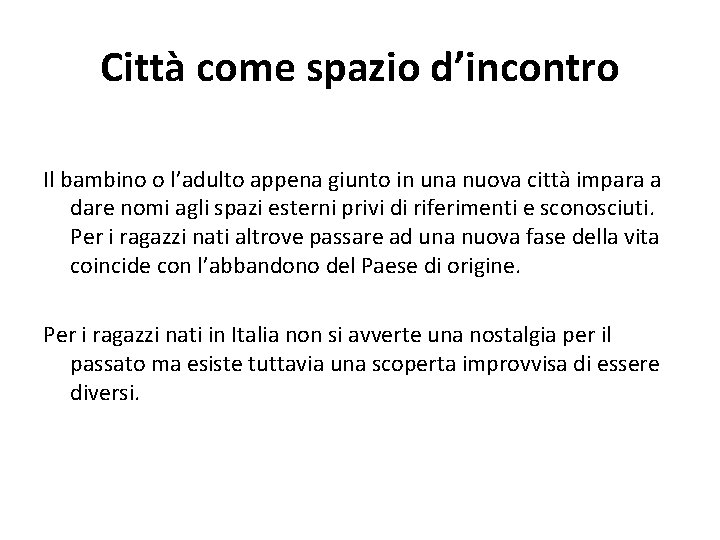 Città come spazio d'incontro

Il bambino o l'adulto appena giunto in una nuova città impara a dare nomi agli spazi esterni privi di riferimenti e sconosciuti. Per i ragazzi nati altrove passare ad una nuova fase della vita coincide con l'abbandono del Paese di origine.

Per i ragazzi nati in Italia non si avverte una nostalgia per il passato ma esiste tuttavia una scoperta improvvisa di essere diversi.